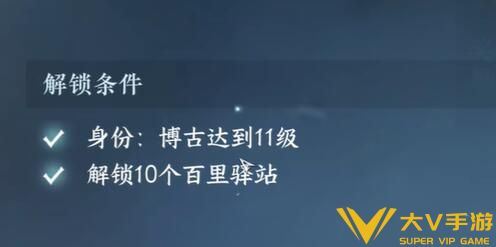 解锁条件

身份：博古达到11级

解锁10个百里驿站

大V手游
SUPER VIP GAME